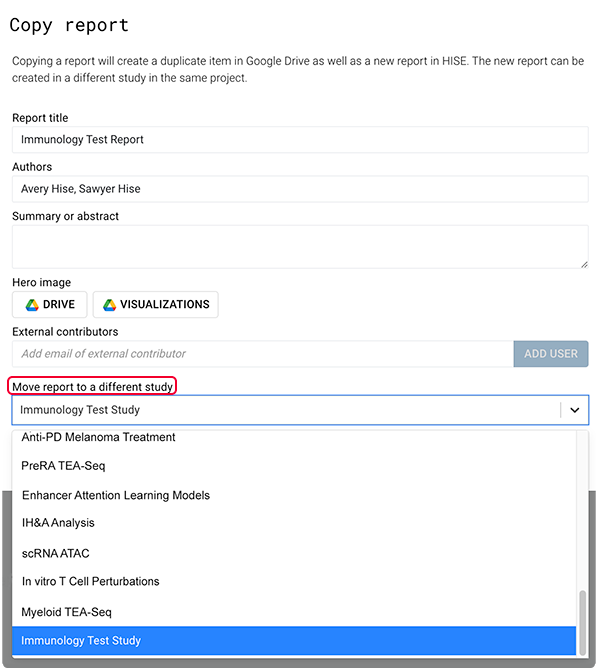 Copy report

Copying a report will create a duplicate item in Google Drive as well as a new report in HISE. The new report can be created in a different study in the same project.

Report title

Immunology Test Report

Authors

Avery Hise, Sawyer Hise

Summary or abstract

Hero image

DRIVE

VISUALIZATIONS

External contributors

Add email of external contributor

ADD USER

Move report to a different study

Immunology Test Study

Anti-PD Melanoma Treatment

PreRA TEA-Seq

Enhancer Attention Learning Models

IH&A Analysis

scRNA ATAC

In vitro T Cell Perturbations

Myeloid TEA-Seq

Immunology Test Study